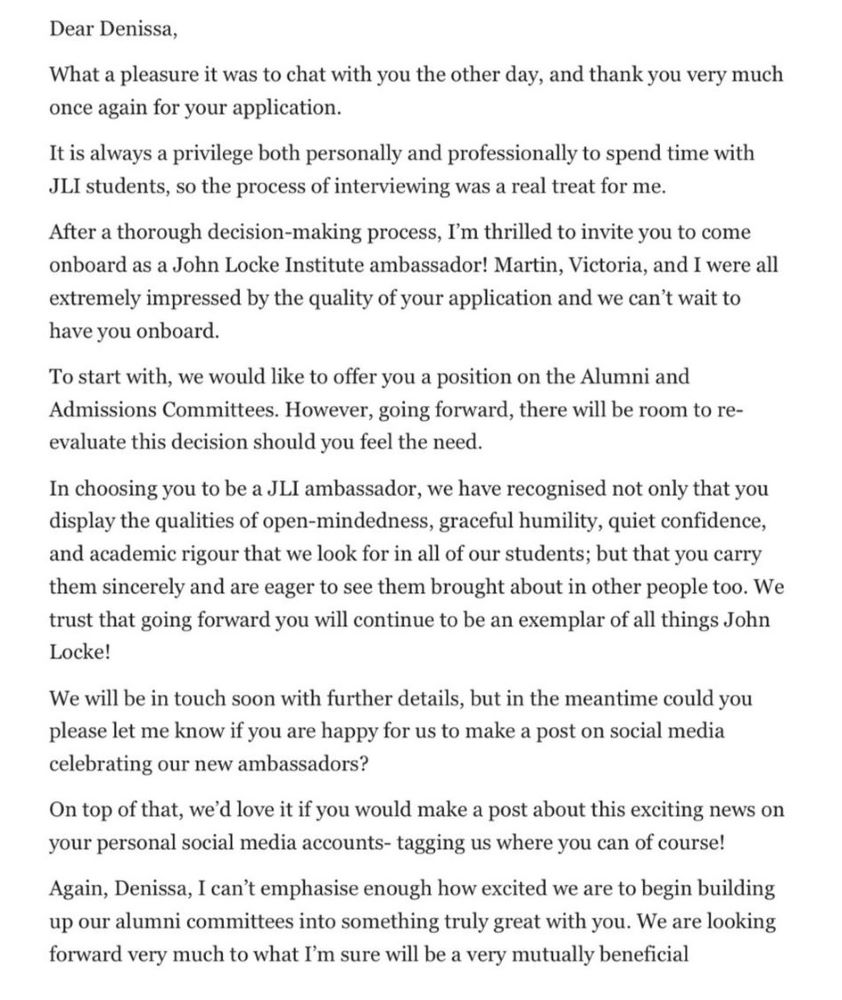 Dear Denissa,

What a pleasure it was to chat with you the other day, and thank you very much once again for your application.

It is always a privilege both personally and professionally to spend time with JLI students, so the process of interviewing was a real treat for me.

After a thorough decision-making process, I'm thrilled to invite you to come onboard as a John Locke Institute ambassador! Martin, Victoria, and I were all extremely impressed by the quality of your application and we can't wait to have you onboard.

To start with, we would like to offer you a position on the Alumni and Admissions Committees. However, going forward, there will be room to re-evaluate this decision should you feel the need.

In choosing you to be a JLI ambassador, we have recognised not only that you display the qualities of open-mindedness, graceful humility, quiet confidence, and academic rigour that we look for in all of our students; but that you carry them sincerely and are eager to see them brought about in other people too. We trust that going forward you will continue to be an exemplar of all things John Locke!

We will be in touch soon with further details, but in the meantime could you please let me know if you are happy for us to make a post on social media celebrating our new ambassadors?

On top of that, we'd love it if you would make a post about this exciting news on your personal social media accounts- tagging us where you can of course!

Again, Denissa, I can't emphasise enough how excited we are to begin building up our alumni committees into something truly great with you. We are looking forward very much to what I'm sure will be a very mutually beneficial